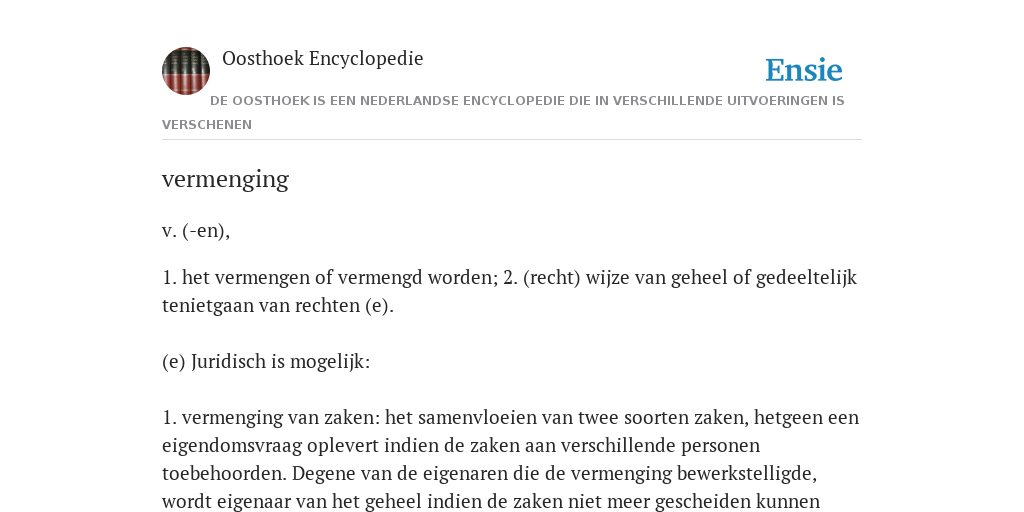 Oosthoek Encyclopedie

Ensie

DE OOSTHOEK IS EEN NEDERLANDSE ENCYCLOPEDIE DIE IN VERSCHILLENDE UITVOERINGEN IS VERSCHENEN

vermenging

v. (-en),

1. het vermengen of vermengd worden; 2. (recht) wijze van geheel of gedeeltelijk tenietgaan van rechten (e).

(e) Juridisch is mogelijk:

1. vermenging van zaken: het samenvloeien van twee soorten zaken, hetgeen een eigendomsvraag oplevert indien de zaken aan verschillende personen toebehoorden. Degene van de eigenaren die de vermenging bewerkstelligde, wordt eigenaar van het geheel indien de zaken niet meer gescheiden kunnen